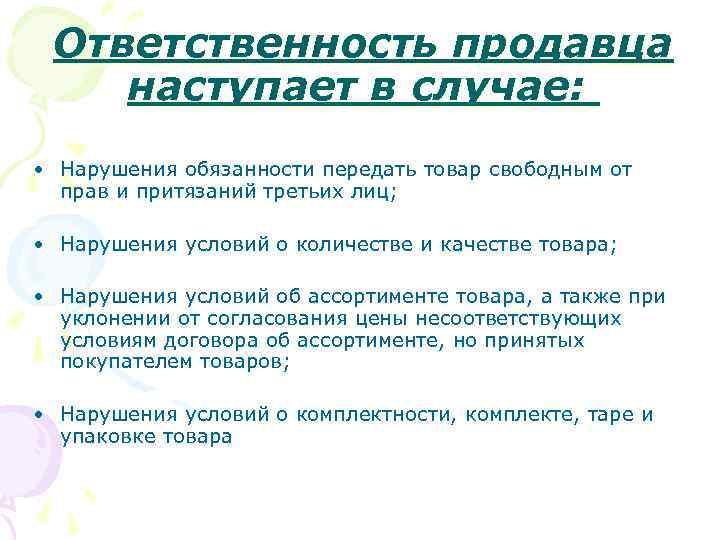 Ответственность продавца наступает в случае:

• Нарушения обязанности передать товар свободным от прав и притязаний третьих лиц;

• Нарушения условий о количестве и качестве товара;

• Нарушения условий об ассортименте товара, а также при уклонении от согласования цены несоответствующих условиям договора об ассортименте, но принятых покупателем товаров;

• Нарушения условий о комплектности, комплекте, таре и упаковке товара